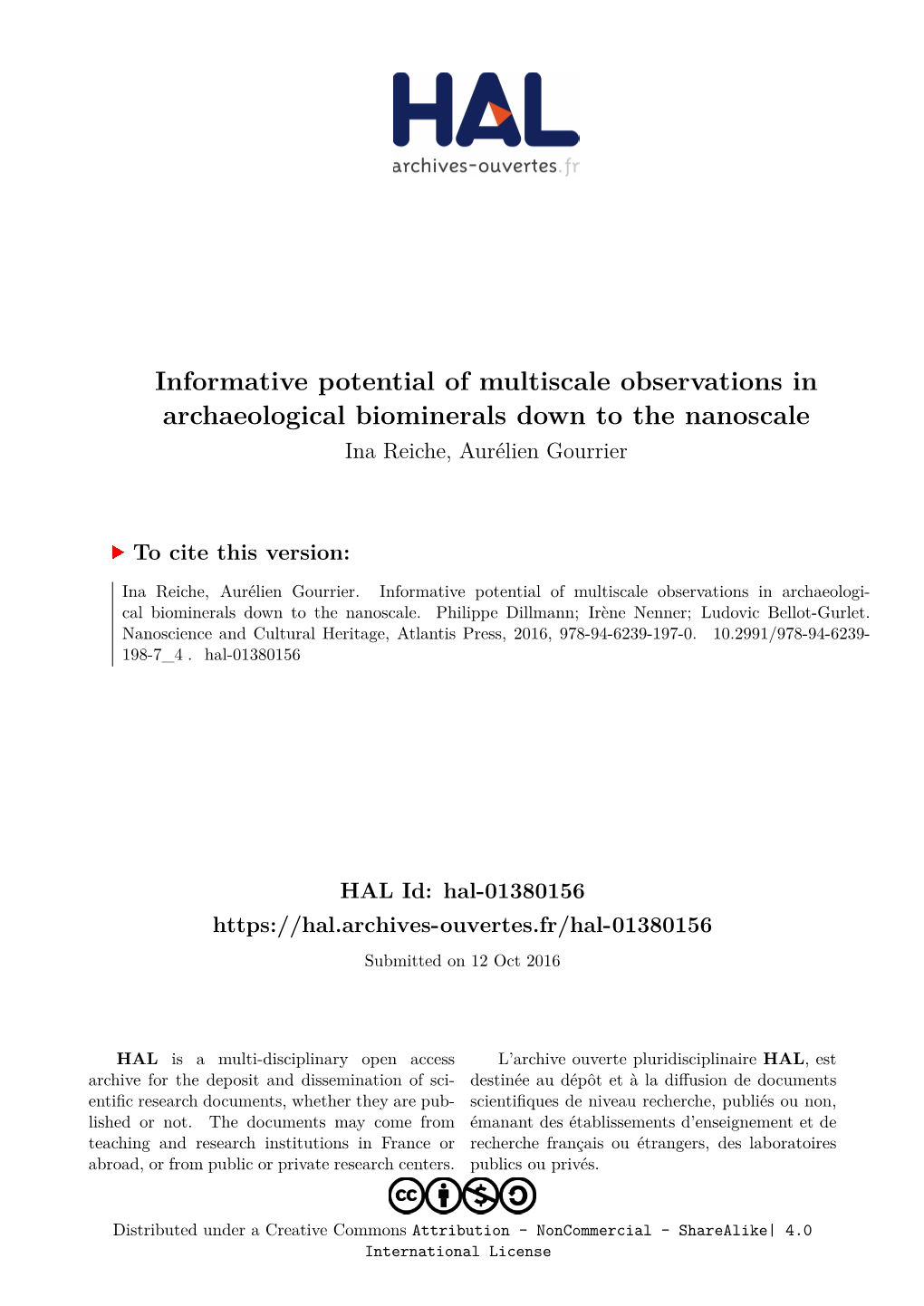 HAL
archives-ouvertes.fr

Informative potential of multiscale observations in archaeological biominerals down to the nanoscale
Ina Reiche, Aurélien Gourrier

To cite this version:

Ina Reiche, Aurélien Gourrier. Informative potential of multiscale observations in archaeological biominerals down to the nanoscale. Philippe Dillmann; Irène Nenner; Ludovic Bellot-Gurlet. Nanoscience and Cultural Heritage, Atlantis Press, 2016, 978-94-6239-197-0. 10.2991/978-94-6239-198-7_4 . hal-01380156

HAL Id: hal-01380156
https://hal.archives-ouvertes.fr/hal-01380156
Submitted on 12 Oct 2016

HAL is a multi-disciplinary open access archive for the deposit and dissemination of scientific research documents, whether they are published or not. The documents may come from teaching and research institutions in France or abroad, or from public or private research centers.

L'archive ouverte pluridisciplinaire HAL, est destinée au dépôt et à la diffusion de documents scientifiques de niveau recherche, publiés ou non, émanant des établissements d'enseignement et de recherche français ou étrangers, des laboratoires publics ou privés.

Distributed under a Creative Commons Attribution - NonCommercial - ShareAlike| 4.0 International License